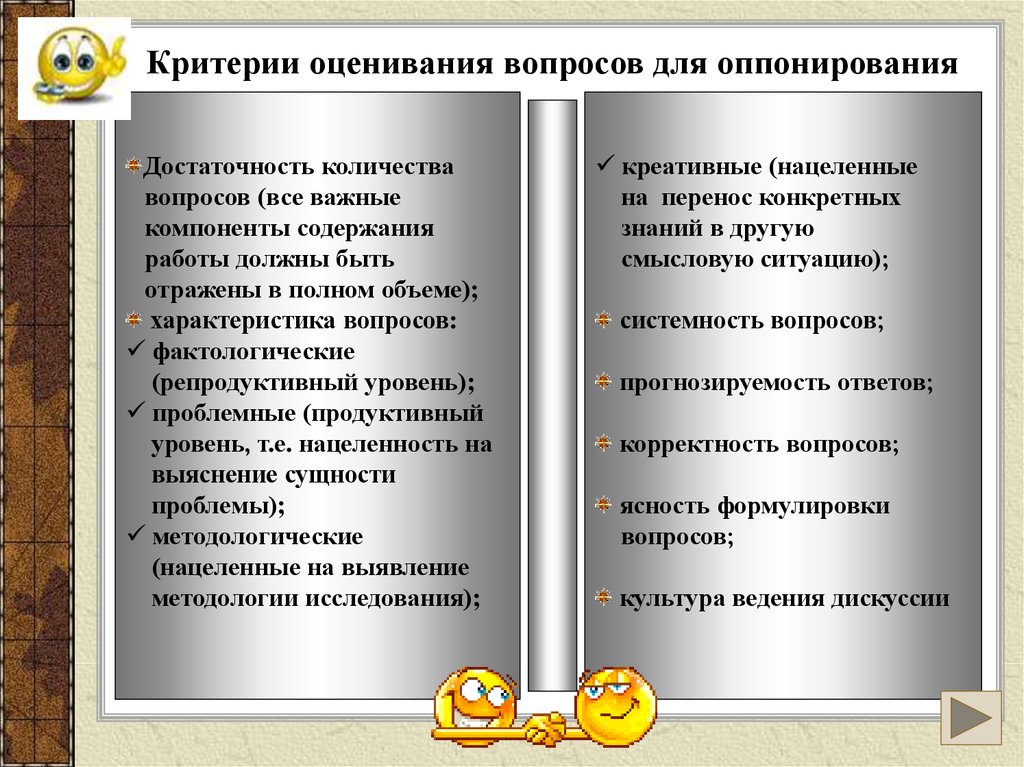 Критерии оценивания вопросов для оппонирования

Достаточность количества вопросов (все важные компоненты содержания работы должны быть отражены в полном объеме);

характеристика вопросов:

✓ фактологические (репродуктивный уровень);

✓ проблемные (продуктивный уровень, т.е. нацеленность на выяснение сущности проблемы);

✓ методологические (нацеленные на выявление методологии исследования);

✓ креативные (нацеленные на перенос конкретных знаний в другую смысловую ситуацию);

системность вопросов;

прогнозируемость ответов;

корректность вопросов;

ясность формулировки вопросов;

культура ведения дискуссии